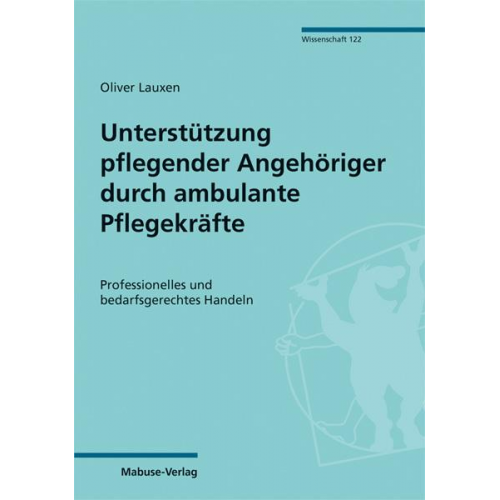 Wissenschaft 122

Oliver Lauxen

Unterstützung pflegender Angehöriger durch ambulante Pflegekräfte

Professionelles und bedarfsgerechtes Handeln

Mabuse-Verlag